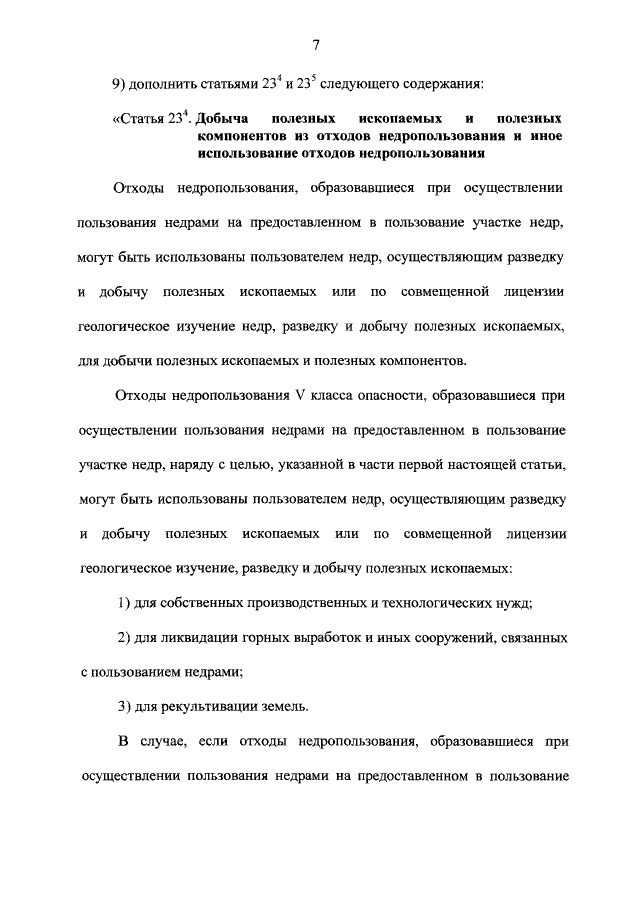 7

9) дополнить статьями $23^4$ и $23^5$ следующего содержания:

«Статья $23^4$. Добыча полезных ископаемых и полезных компонентов из отходов недропользования и иное использование отходов недропользования

Отходы недропользования, образовавшиеся при осуществлении пользования недрами на предоставленном в пользование участке недр, могут быть использованы пользователем недр, осуществляющим разведку и добычу полезных ископаемых или по совмещенной лицензии геологическое изучение недр, разведку и добычу полезных ископаемых, для добычи полезных ископаемых и полезных компонентов.

Отходы недропользования V класса опасности, образовавшиеся при осуществлении пользования недрами на предоставленном в пользование участке недр, наряду с целью, указанной в части первой настоящей статьи, могут быть использованы пользователем недр, осуществляющим разведку и добычу полезных ископаемых или по совмещенной лицензии геологическое изучение, разведку и добычу полезных ископаемых:

1) для собственных производственных и технологических нужд;

2) для ликвидации горных выработок и иных сооружений, связанных с пользованием недрами;

3) для рекультивации земель.

В случае, если отходы недропользования, образовавшиеся при осуществлении пользования недрами на предоставленном в пользование